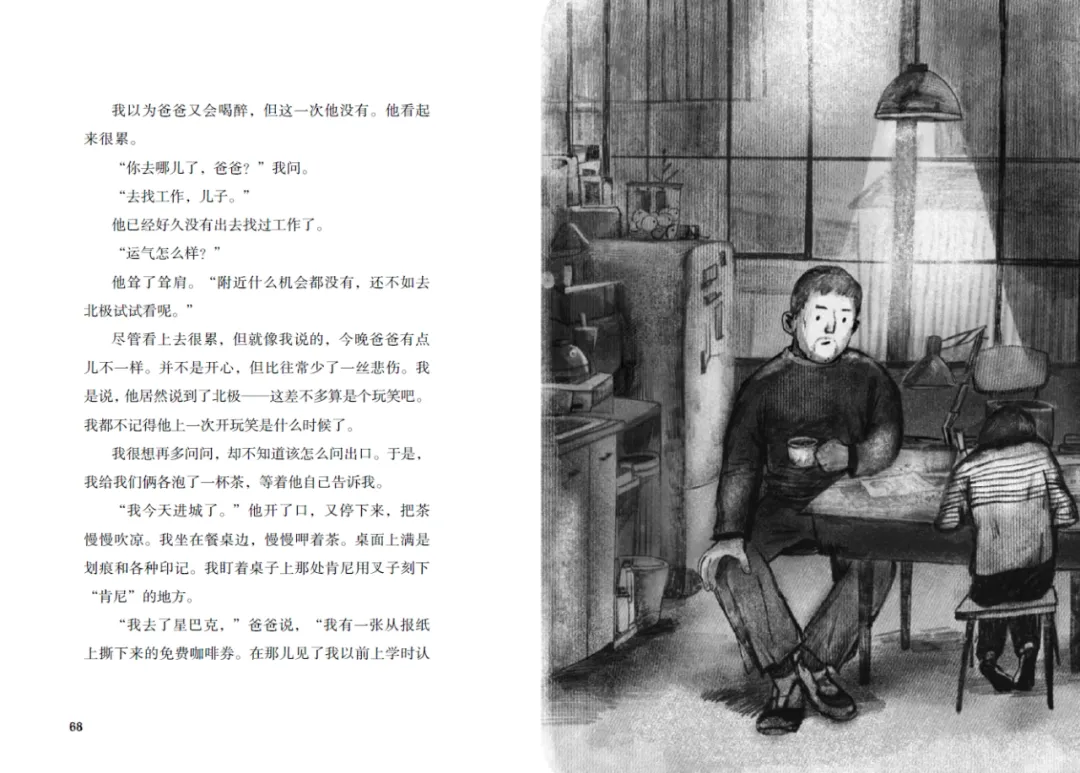 我以为爸爸又会喝醉，但这一次他没有。他看起来很累。

“你去哪儿了，爸爸？”我问。

“去找工作，儿子。”

他已经好久没有出去找过工作了。

“运气怎么样？”

他耸了耸肩。“附近什么机会都没有，还不如去北极试试看呢。”

尽管看上去很累，但就像我说的，今晚爸爸有点儿不一样。并不是开心，但比往常少了一丝悲伤。我是说，他居然说到了北极——这差不多算是个玩笑吧。我都不记得他上一次开玩笑是什么时候了。

我很想再多问问，却不知道该怎么问出口。于是，我给我们俩各泡了一杯茶，等着他自己告诉我。

“我今天进城了。”他开了口，又停下来，把茶慢慢吹凉。我坐在餐桌边，慢慢呷着茶。桌面上满是划痕和各种印记。我盯着桌子上那处肯尼用叉子刻下“肯尼”的地方。

“我去了星巴克，”爸爸说，“我有一张从报纸上撕下来的免费咖啡券。在那儿见了我以前上学时认

68